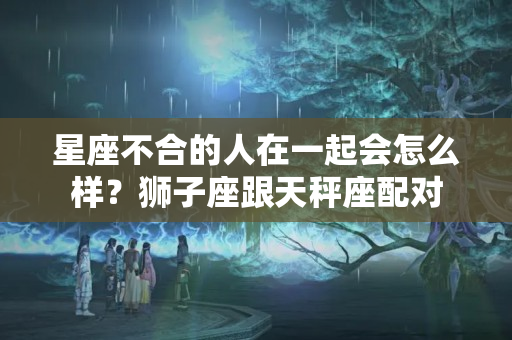 星座不合的人在一起会怎么样？狮子座跟天秤座配对